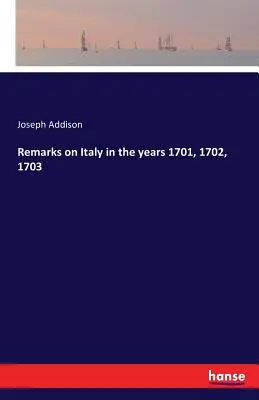 Joseph Addison

Remarks on Italy in the years 1701, 1702, 1703

hanse